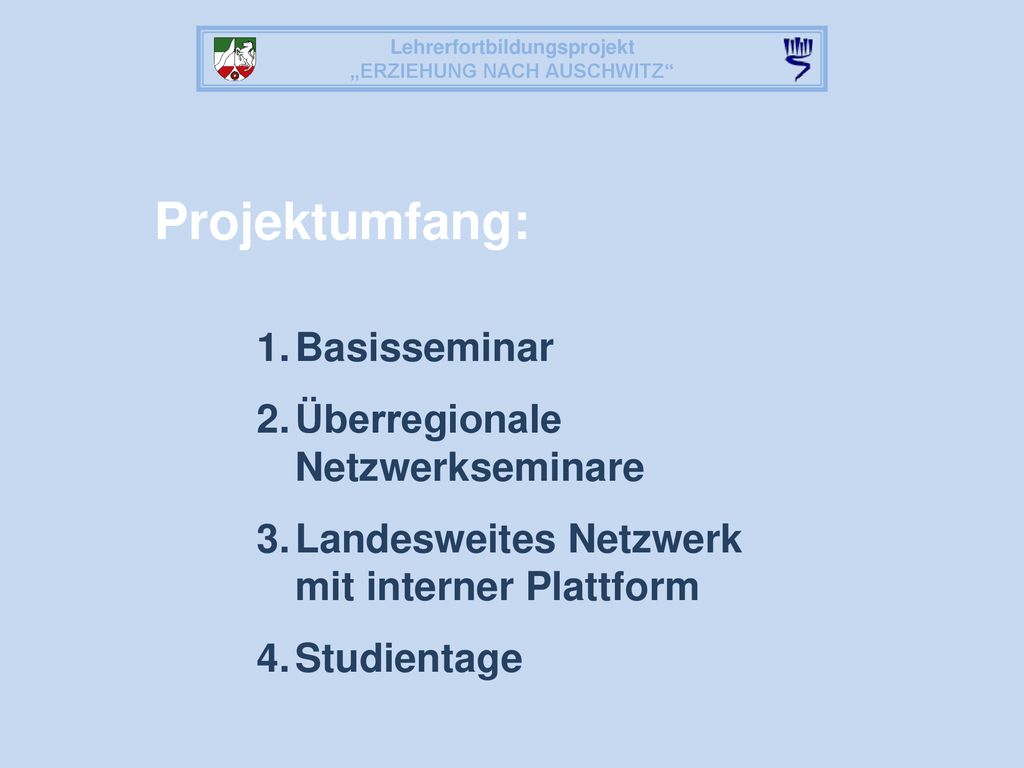 Lehrerfortbildungsprojekt
„ERZIEHUNG NACH AUSCHWITZ“

Projektumfang:

1. Basisseminar
2. Überregionale Netzwerkseminare
3. Landesweites Netzwerk mit interner Plattform
4. Studientage